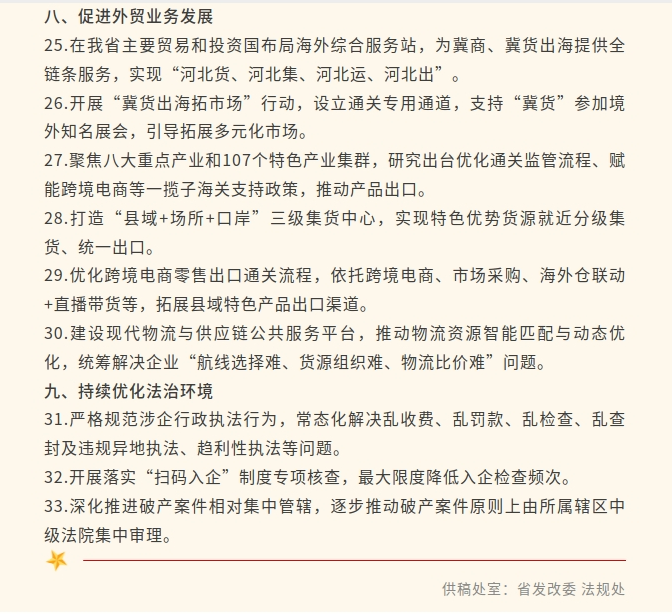 八、促进外贸业务发展

25.在我省主要贸易和投资国布局海外综合服务站，为冀商、冀货出海提供全链条服务，实现“河北货、河北集、河北运、河北出”。

26.开展“冀货出海拓市场”行动，设立通关专用通道，支持“冀货”参加境外知名展会，引导拓展多元化市场。

27.聚焦八大重点产业和107个特色产业集群，研究出台优化通关监管流程、赋能跨境电商等一揽子海关支持政策，推动产品出口。

28.打造“县域+场所+口岸”三级集货中心，实现特色优势货源就近分级集货、统一出口。

29.优化跨境电商零售出口通关流程，依托跨境电商、市场采购、海外仓联动+直播带货等，拓展县域特色产品出口渠道。

30.建设现代物流与供应链公共服务平台，推动物流资源智能匹配与动态优化，统筹解决企业“航线选择难、货源组织难、物流比价难”问题。

九、持续优化法治环境

31.严格规范涉企行政执法行为，常态化解决乱收费、乱罚款、乱检查、乱查封及违规异地执法、趋利性执法等问题。

32.开展落实“扫码入企”制度专项核查，最大限度降低入企检查频次。

33.深化推进破产案件相对集中管辖，逐步推动破产案件原则上由所属辖区中级法院集中审理。

供稿处室：省发改委 法规处